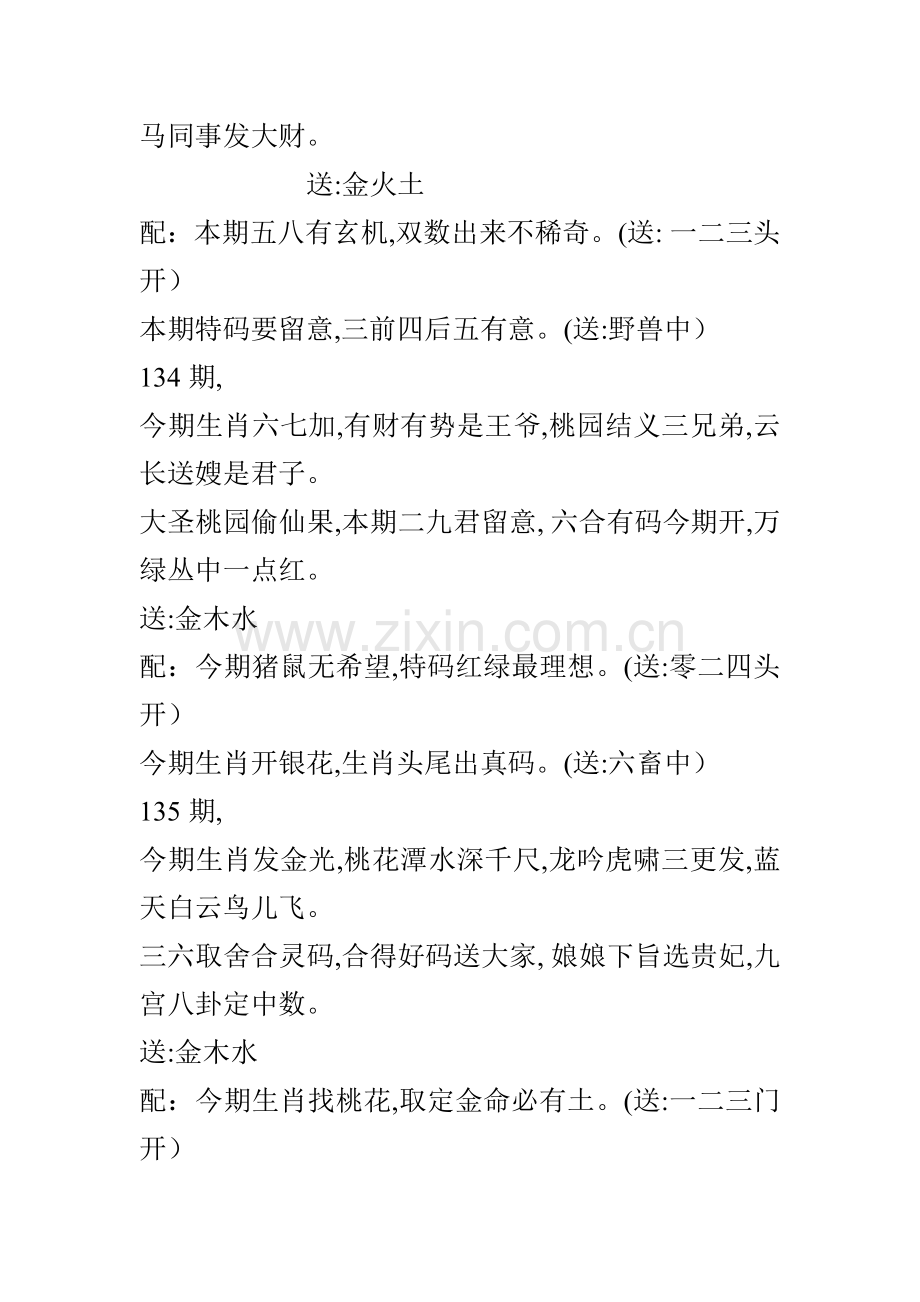 马同事发大财。

送:金火土

配：本期五八有玄机,双数出来不稀奇。(送: 一二三头开）

本期特码要留意,三前四后五有意。(送:野兽中）

134 期,

今期生肖六七加,有财有势是王爷,桃园结义三兄弟,云长送嫂是君子。

大圣桃园偷仙果,本期二九君留意, 六合有码今期开,万绿丛中一点红。

送:金木水

www.zixin.com.cn

配：今期猪鼠无希望,特码红绿最理想。(送:零二四头开）

今期生肖开银花,生肖头尾出真码。(送:六畜中）

135 期,

今期生肖发金光,桃花潭水深千尺,龙吟虎啸三更发,蓝天白云鸟儿飞。

三六取舍合灵码,合得好码送大家, 娘娘下旨选贵妃,九宫八卦定中数。

送:金木水

配：今期生肖找桃花,取定金命必有土。(送:一二三门开）